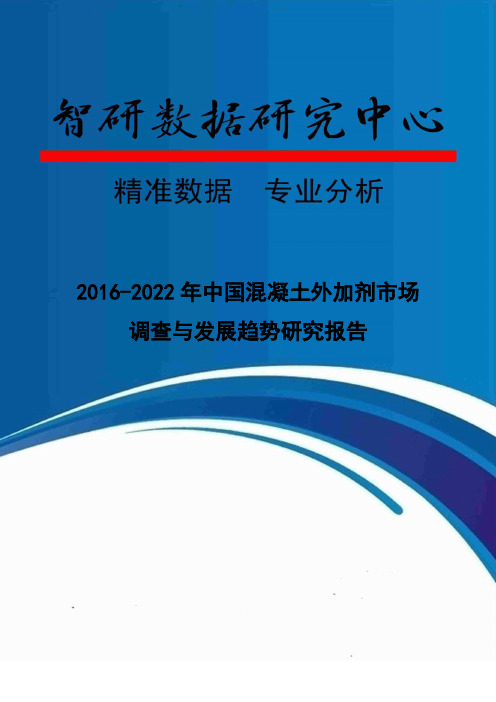 智研数据研究中心

精准数据　专业分析

2016-2022 年中国混凝土外加剂市场调查与发展趋势研究报告